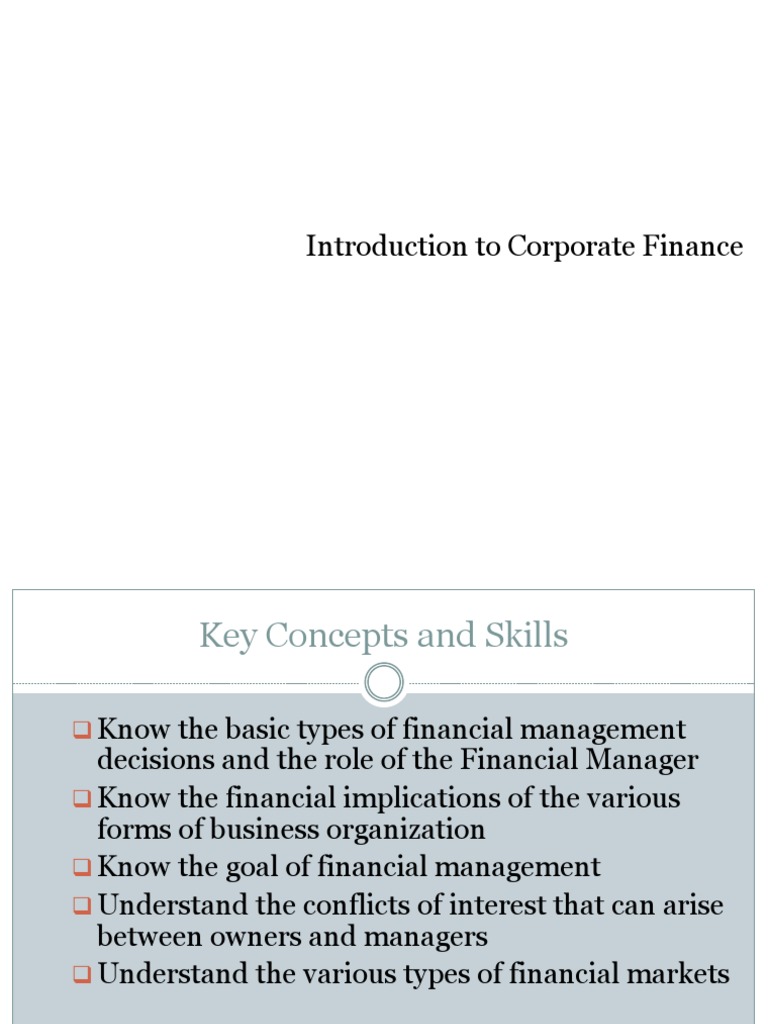 Introduction to Corporate Finance

Key Concepts and Skills

❑ Know the basic types of financial management decisions and the role of the Financial Manager
❑ Know the financial implications of the various forms of business organization
❑ Know the goal of financial management
❑ Understand the conflicts of interest that can arise between owners and managers
❑ Understand the various types of financial markets